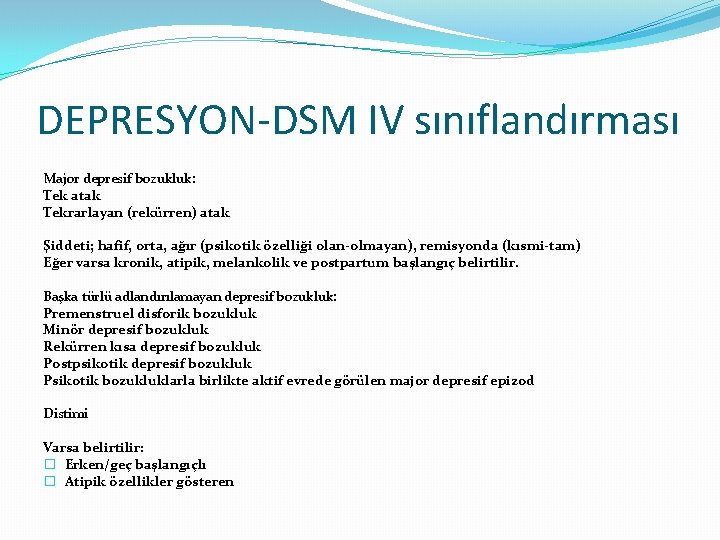 DEPRESYON-DSM IV sınıflandırması

Major depresif bozukluk:
Tek atak
Tekrarlayan (rekürren) atak

Şiddeti; hafif, orta, ağır (psikotik özelliği olan-olmayan), remisyonda (kısmi-tam)
Eğer varsa kronik, atipik, melankolik ve postpartum başlangıç belirtilir.

Başka türlü adlandırılamayan depresif bozukluk:
Premenstruel disforik bozukluk
Minör depresif bozukluk
Rekürren kısa depresif bozukluk
Postpsikotik depresif bozukluk
Psikotik bozukluklarla birlikte aktif evrede görülen major depresif epizod

Distimi

Varsa belirtilir:
☐ Erken/geç başlangıçlı
☐ Atipik özellikler gösteren